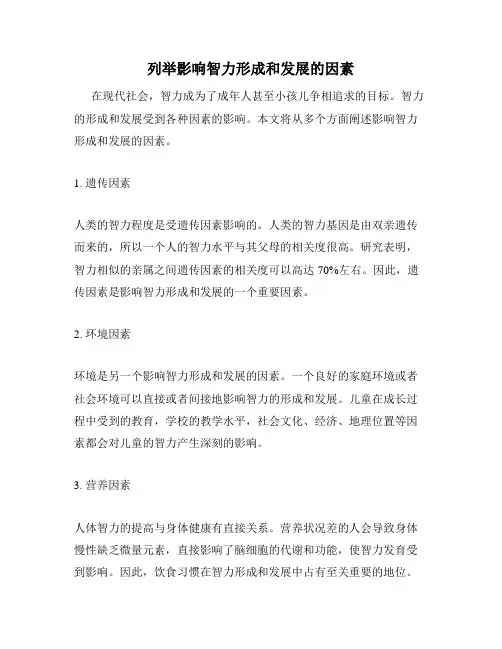 列举影响智力形成和发展的因素

在现代社会，智力成为了成年人甚至小孩儿争相追求的目标。智力的形成和发展受到各种因素的影响。本文将从多个方面阐述影响智力形成和发展的因素。

1. 遗传因素

人类的智力程度是受遗传因素影响的。人类的智力基因是由双亲遗传而来的，所以一个人的智力水平与其父母的相关度很高。研究表明，智力相似的亲属之间遗传因素的相关度可以高达 70%左右。因此，遗传因素是影响智力形成和发展的一个重要因素。

2. 环境因素

环境是另一个影响智力形成和发展的因素。一个良好的家庭环境或者社会环境可以直接或者间接地影响智力的形成和发展。儿童在成长过程中受到的教育，学校的教学水平，社会文化、经济、地理位置等因素都会对儿童的智力产生深刻的影响。

3. 营养因素

人体智力的提高与身体健康有直接关系。营养状况差的人会导致身体慢性缺乏微量元素，直接影响了脑细胞的代谢和功能，使智力发育受到影响。因此，饮食习惯在智力形成和发展中占有至关重要的地位。